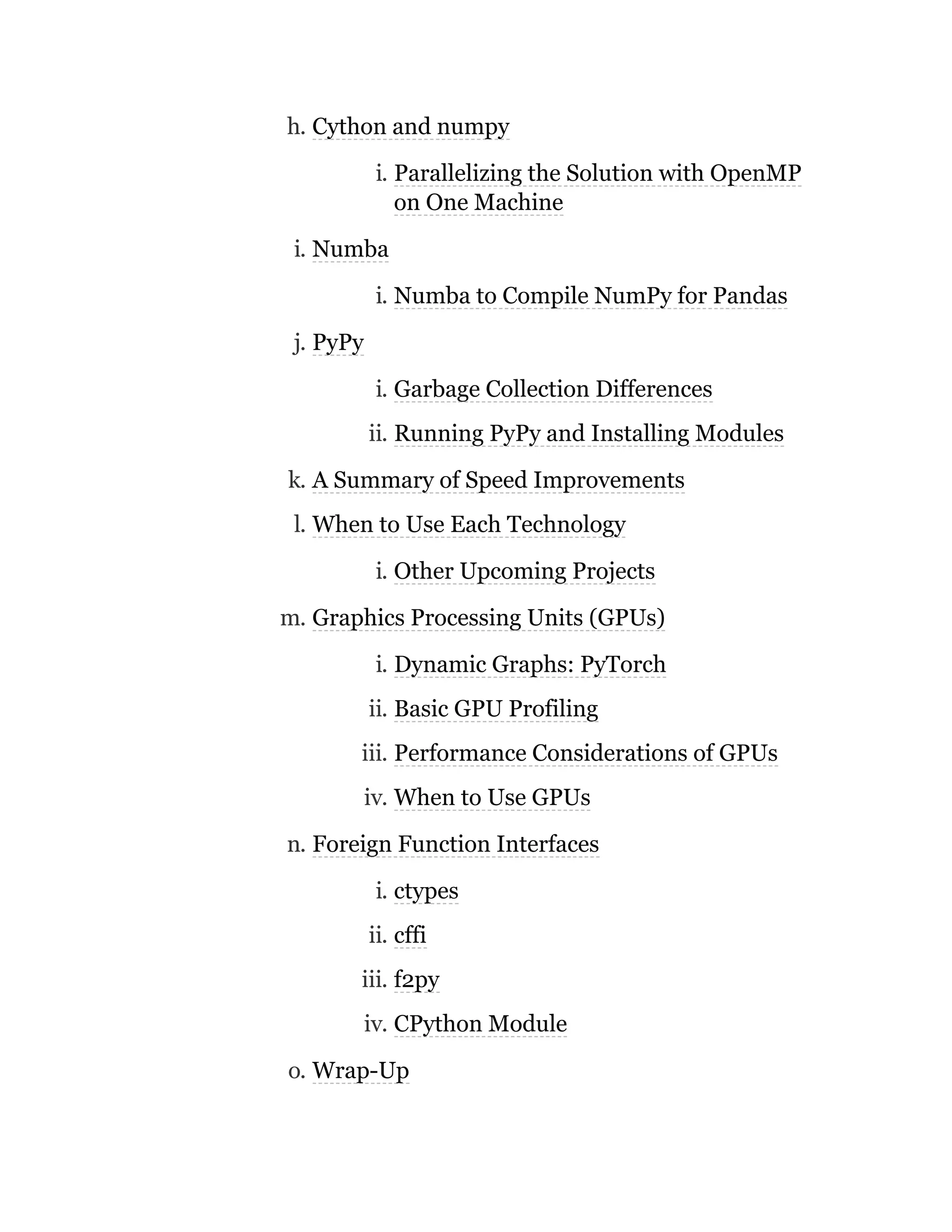 h. Cython and numpy

i. Parallelizing the Solution with OpenMP on One Machine

i. Numba

i. Numba to Compile NumPy for Pandas

j. PyPy

i. Garbage Collection Differences

ii. Running PyPy and Installing Modules

k. A Summary of Speed Improvements

l. When to Use Each Technology

i. Other Upcoming Projects

m. Graphics Processing Units (GPUs)

i. Dynamic Graphs: PyTorch

ii. Basic GPU Profiling

iii. Performance Considerations of GPUs

iv. When to Use GPUs

n. Foreign Function Interfaces

i. ctypes

ii. cffi

iii. f2py

iv. CPython Module

o. Wrap-Up